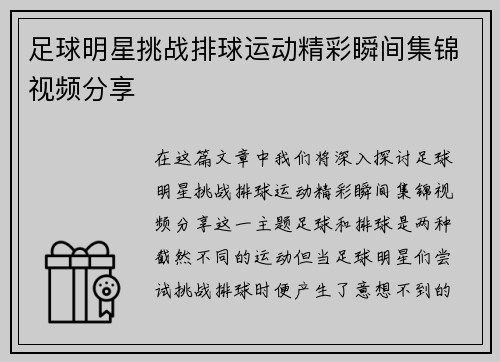 足球明星挑战排球运动精彩瞬间集锦视频分享

在这篇文章中我们将深入探讨足球明星挑战排球运动精彩瞬间集锦视频分享这一主题足球和排球是两种截然不同的运动但当足球明星们尝试挑战排球时便产生了意想不到的